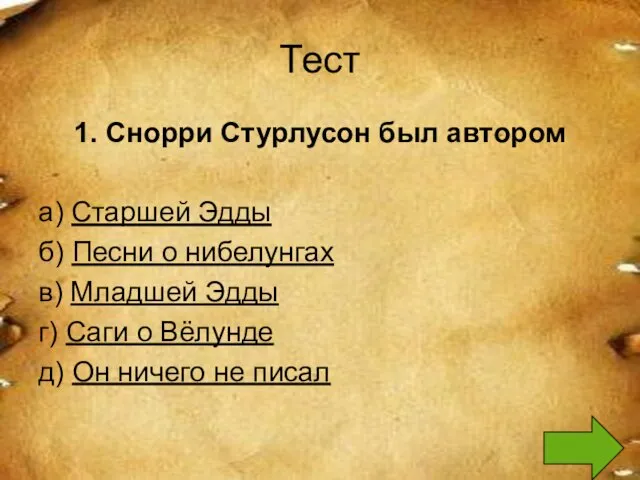 Тест

1. Снорри Стурлусон был автором

а) Старшей Эдды
б) Песни о нибелунгах
в) Младшей Эдды
г) Саги о Вёлунде
д) Он ничего не писал